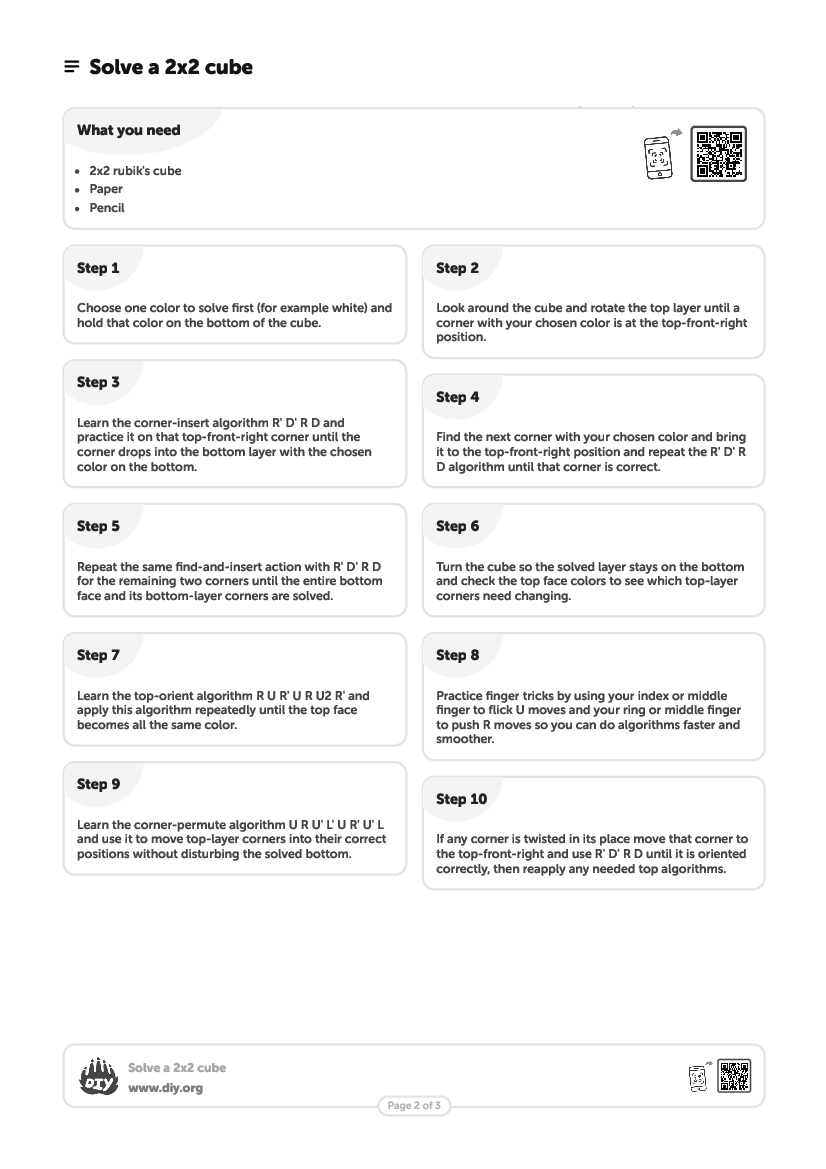 Solve a 2x2 cube

What you need

- 2x2 rubik's cube
- Paper
- Pencil

Step 1

Choose one color to solve first (for example white) and hold that color on the bottom of the cube.

Step 2

Look around the cube and rotate the top layer until a corner with your chosen color is at the top-front-right position.

Step 3

Learn the corner-insert algorithm R' D' R D and practice it on that top-front-right corner until the corner drops into the bottom layer with the chosen color on the bottom.

Step 4

Find the next corner with your chosen color and bring it to the top-front-right position and repeat the R' D' R D algorithm until that corner is correct.

Step 5

Repeat the same find-and-insert action with R' D' R D for the remaining two corners until the entire bottom face and its bottom-layer corners are solved.

Step 6

Turn the cube so the solved layer stays on the bottom and check the top face colors to see which top-layer corners need changing.

Step 7

Learn the top-orient algorithm R U R' U R U2 R' and apply this algorithm repeatedly until the top face becomes all the same color.

Step 8

Practice finger tricks by using your index or middle finger to flick U moves and your ring or middle finger to push R moves so you can do algorithms faster and smoother.

Step 9

Learn the corner-permute algorithm U R U' L' U R' U' L and use it to move top-layer corners into their correct positions without disturbing the solved bottom.

Step 10

If any corner is twisted in its place move that corner to the top-front-right and use R' D' R D until it is oriented correctly, then reapply any needed top algorithms.

DIY
Solve a 2x2 cube
www.diy.org

Page 2 of 3